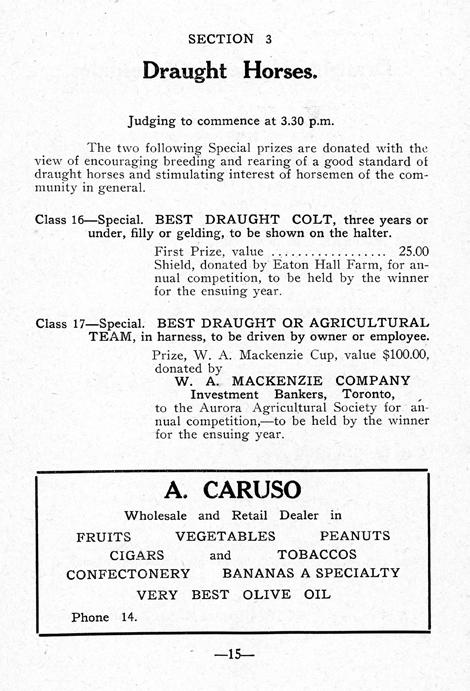 SECTION 3

Draught Horses.

Judging to commence at 3.30 p.m.

The two following Special prizes are donated with the view of encouraging breeding and rearing of a good standard of draught horses and stimulating interest of horsemen of the community in general.

Class 16—Special. BEST DRAUGHT COLT, three years or under, filly or gelding, to be shown on the halter.

First Prize, value .................. 25.00
Shield, donated by Eaton Hall Farm, for annual competition, to be held by the winner for the ensuing year.

Class 17—Special. BEST DRAUGHT OR AGRICULTURAL TEAM, in harness, to be driven by owner or employee.

Prize, W. A. Mackenzie Cup, value $100.00, donated by
W. A. MACKENZIE COMPANY
Investment Bankers, Toronto,
to the Aurora Agricultural Society for annual competition,—to be held by the winner for the ensuing year.

A. CARUSO

Wholesale and Retail Dealer in

FRUITS VEGETABLES PEANUTS
CIGARS and TOBACCOS
CONFECTONERY BANANAS A SPECIALTY
VERY BEST OLIVE OIL

Phone 14.

—15—